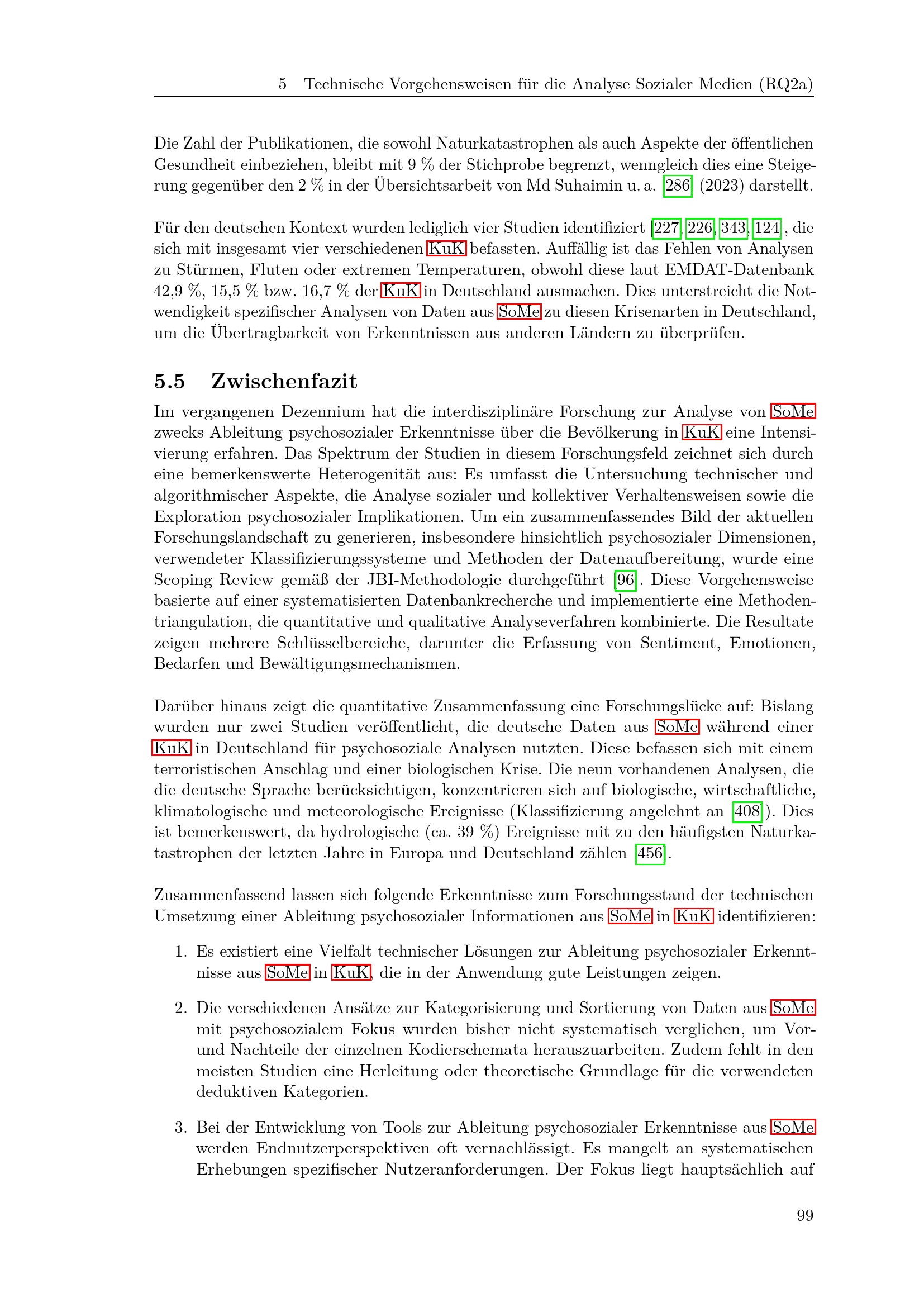 5 Technische Vorgehensweisen für die Analyse Sozialer Medien (RQ2a)

Die Zahl der Publikationen, die sowohl Naturkatastrophen als auch Aspekte der öffentlichen Gesundheit einbeziehen, bleibt mit 9 % der Stichprobe begrenzt, wenngleich dies eine Steigerung gegenüber den 2 % in der Übersichtsarbeit von Md Suhaimin u. a. [286] (2023) darstellt.

Für den deutschen Kontext wurden lediglich vier Studien identifiziert [227, 226, 343, 124], die sich mit insgesamt vier verschiedenen KuK befassten. Auffällig ist das Fehlen von Analysen zu Stürmen, Fluten oder extremen Temperaturen, obwohl diese laut EMDAT-Datenbank 42,9 %, 15,5 % bzw. 16,7 % der KuK in Deutschland ausmachen. Dies unterstreicht die Notwendigkeit spezifischer Analysen von Daten aus SoMe zu diesen Krisenarten in Deutschland, um die Übertragbarkeit von Erkenntnissen aus anderen Ländern zu überprüfen.

5.5 Zwischenfazit

Im vergangenen Dezennium hat die interdisziplinäre Forschung zur Analyse von SoMe zwecks Ableitung psychosozialer Erkenntnisse über die Bevölkerung in KuK eine Intensivierung erfahren. Das Spektrum der Studien in diesem Forschungsfeld zeichnet sich durch eine bemerkenswerte Heterogenität aus: Es umfasst die Untersuchung technischer und algorithmischer Aspekte, die Analyse sozialer und kollektiver Verhaltensweisen sowie die Exploration psychosozialer Implikationen. Um ein zusammenfassendes Bild der aktuellen Forschungslandschaft zu generieren, insbesondere hinsichtlich psychosozialer Dimensionen, verwendeter Klassifizierungssysteme und Methoden der Datenaufbereitung, wurde eine Scoping Review gemäß der JBI-Methodologie durchgeführt [96]. Diese Vorgehensweise basierte auf einer systematisierten Datenbankrecherche und implementierte eine Methodentriangulation, die quantitative und qualitative Analyseverfahren kombinierte. Die Resultate zeigen mehrere Schlüsselbereiche, darunter die Erfassung von Sentiment, Emotionen, Bedarfen und Bewältigungsmechanismen.

Darüber hinaus zeigt die quantitative Zusammenfassung eine Forschungslücke auf: Bislang wurden nur zwei Studien veröffentlicht, die deutsche Daten aus SoMe während einer KuK in Deutschland für psychosoziale Analysen nutzten. Diese befassen sich mit einem terroristischen Anschlag und einer biologischen Krise. Die neun vorhandenen Analysen, die die deutsche Sprache berücksichtigen, konzentrieren sich auf biologische, wirtschaftliche, klimatologische und meteorologische Ereignisse (Klassifizierung angelehnt an [408]). Dies ist bemerkenswert, da hydrologische (ca. 39 %) Ereignisse mit zu den häufigsten Naturkatastrophen der letzten Jahre in Europa und Deutschland zählen [456].

Zusammenfassend lassen sich folgende Erkenntnisse zum Forschungsstand der technischen Umsetzung einer Ableitung psychosozialer Informationen aus SoMe in KuK identifizieren:

1. Es existiert eine Vielfalt technischer Lösungen zur Ableitung psychosozialer Erkenntnisse aus SoMe in KuK, die in der Anwendung gute Leistungen zeigen.

2. Die verschiedenen Ansätze zur Kategorisierung und Sortierung von Daten aus SoMe mit psychosozialem Fokus wurden bisher nicht systematisch verglichen, um Vor- und Nachteile der einzelnen Kodierschemata herauszuarbeiten. Zudem fehlt in den meisten Studien eine Herleitung oder theoretische Grundlage für die verwendeten deduktiven Kategorien.

3. Bei der Entwicklung von Tools zur Ableitung psychosozialer Erkenntnisse aus SoMe werden Endnutzerperspektiven oft vernachlässigt. Es mangelt an systematischen Erhebungen spezifischer Nutzeranforderungen. Der Fokus liegt hauptsächlich auf

99